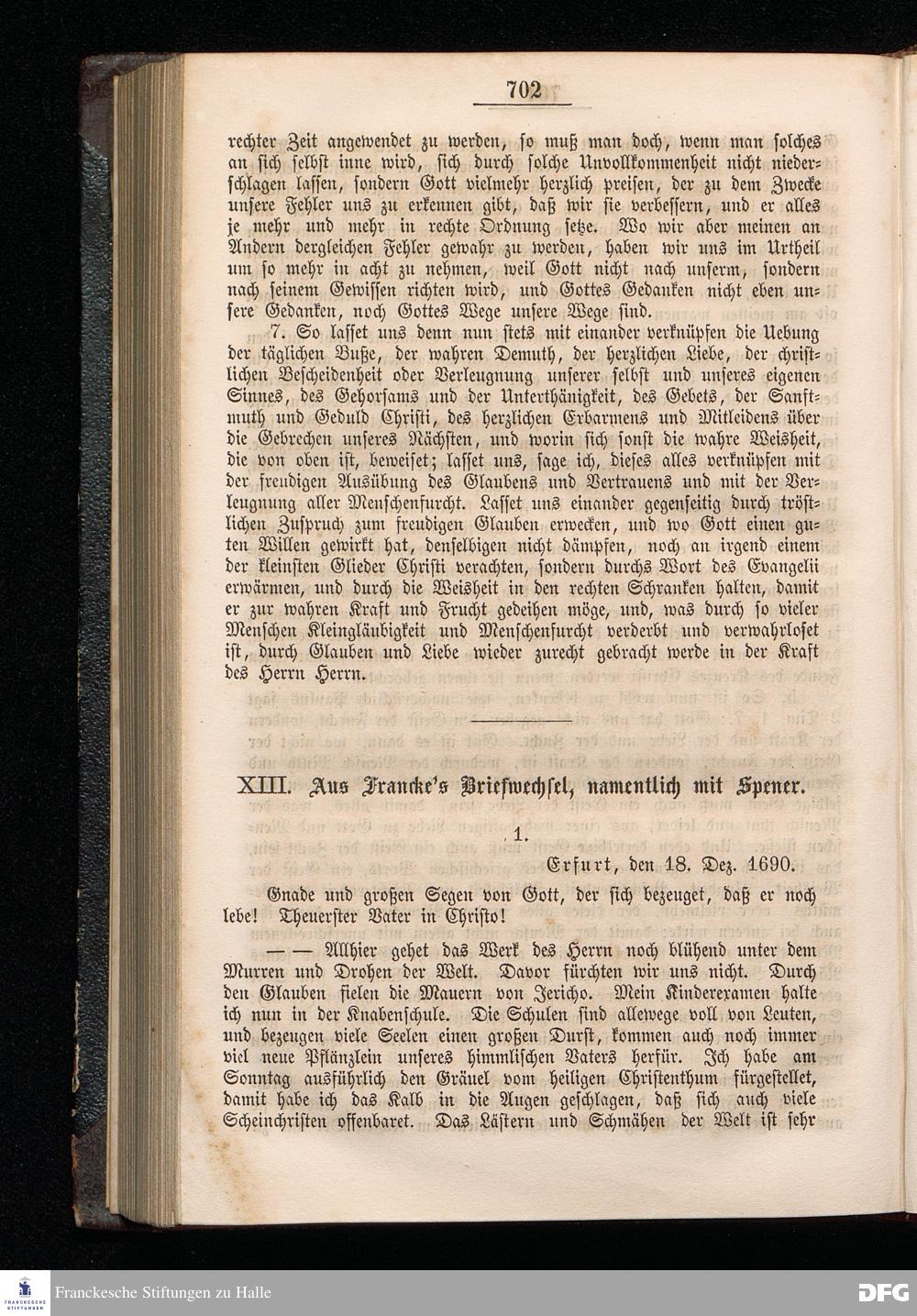 702

rechter Zeit angewendet zu werden, so muß man doch, wenn man solches an sich selbst inne wird, sich durch solche Unvollkommenheit nicht niederschlagen lassen, sondern Gott vielmehr herzlich preisen, der zu dem Zwecke unsere Fehler uns zu erkennen gibt, daß wir sie verbessern, und er alles je mehr und mehr in rechte Ordnung setze. Wo wir aber meinen an Andern dergleichen Fehler gewahr zu werden, haben wir uns im Urtheil um so mehr in acht zu nehmen, weil Gott nicht nach unserm, sondern nach seinem Gewissen richten wird, und Gottes Gedanken nicht eben unsere Gedanken, noch Gottes Wege unsere Wege sind.

7. So lasset uns denn nun stets mit einander verknüpfen die Uebung der täglichen Buße, der wahren Demuth, der herzlichen Liebe, der christlichen Bescheidenheit oder Verleugnung unserer selbst und unseres eigenen Sinnes, des Gehorsams und der Unterthänigkeit, des Gebets, der Sanftmuth und Geduld Christi, des herzlichen Erbarmens und Mitleidens über die Gebrechen unseres Nächsten, und worin sich sonst die wahre Weisheit, die von oben ist, beweiset; lasset uns, sage ich, dieses alles verknüpfen mit der freudigen Ausübung des Glaubens und Vertrauens und mit der Verleugnung aller Menschenfurcht. Lasset uns einander gegenseitig durch tröstlichen Zuspruch zum freudigen Glauben erwecken, und wo Gott einen guten Willen gewirkt hat, denselbigen nicht dämpfen, noch an irgend einem der kleinsten Glieder Christi verachten, sondern durchs Wort des Evangelii erwärmen, und durch die Weisheit in den rechten Schranken halten, damit er zur wahren Kraft und Frucht gedeihen möge, und, was durch so vieler Menschen Kleingläubigkeit und Menschenfurcht verderbt und verwahrloset ist, durch Glauben und Liebe wieder zurecht gebracht werde in der Kraft des Herrn Herrn.

XIII. Aus Francke's Briefwechsel, namentlich mit Spener.

1.

Erfurt, den 18. Dez. 1690.

Gnade und großen Segen von Gott, der sich bezeuget, daß er noch lebe! Theuerster Vater in Christo!

— — Allhier gehet das Werk des Herrn noch blühend unter dem Murren und Drohen der Welt. Davor fürchten wir uns nicht. Durch den Glauben fielen die Mauern von Jericho. Mein Kinderexamen halte ich nun in der Knabenschule. Die Schulen sind allewege voll von Leuten, und bezeugen viele Seelen einen großen Durst, kommen auch noch immer viel neue Pflänzlein unseres himmlischen Vaters herfür. Ich habe am Sonntag ausführlich den Gräuel vom heiligen Christenthum fürgestellet, damit habe ich das Kalb in die Augen geschlagen, daß sich auch viele Scheinchristen offenbaret. Das Lästern und Schmähen der Welt ist sehr

FRANCKESCHE STIFTUNGEN
Franckesche Stiftungen zu Halle
DFG